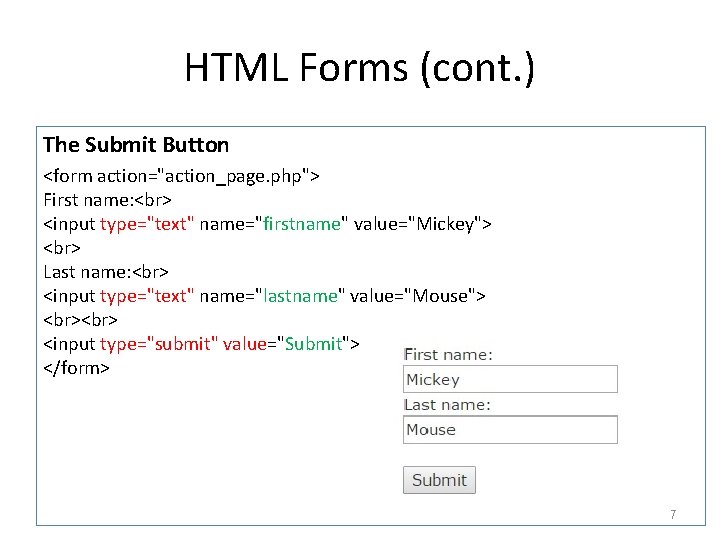 HTML Forms (cont.)

The Submit Button

<form action="action_page.php">
First name:<br>
<input type="text" name="firstname" value="Mickey">
<br>
Last name:<br>
<input type="text" name="lastname" value="Mouse">
<br><br>
<input type="submit" value="Submit">
</form>

First name:
Mickey
Last name:
Mouse
Submit

7